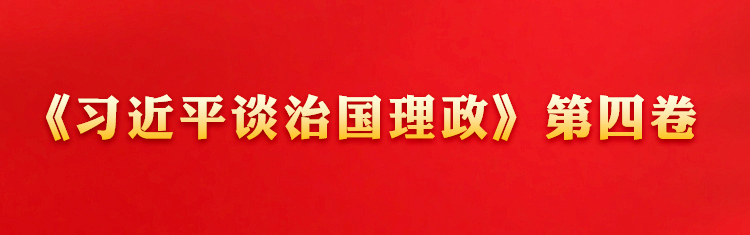 《习近平谈治国理政》第四卷